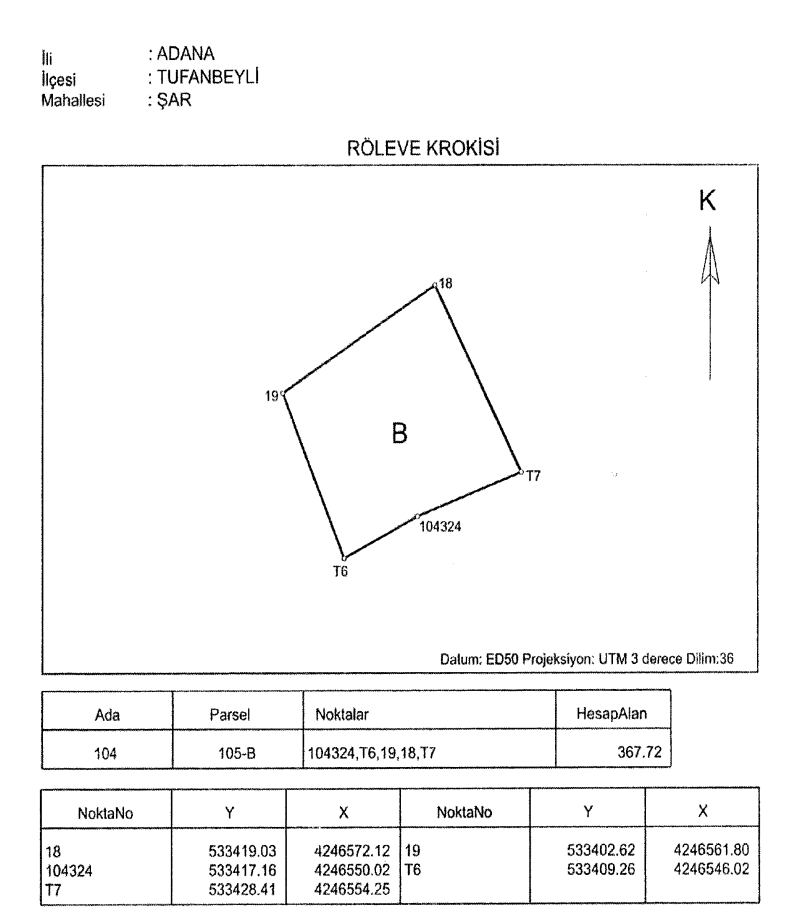 İli : ADANA
İlçesi : TUFANBEYLİ
Mahallesi : ŞAR

RÖLEVE KROKİSİ

K

18

19

B

T7

104324

T6

Datum: ED50 Projeksiyon: UTM 3 derece Dilim:36

| Ada | Parsel | Noktalar | HesapAlan |
|---|---|---|---|
| 104 | 105-B | 104324,T6,19,18,T7 | 367.72 |

| NoktaNo | Y | X | NoktaNo | Y | X |
|---|---|---|---|---|---|
| 18 | 533419.03 | 4246572.12 | 19 | 533402.62 | 4246561.80 |
| 104324 | 533417.16 | 4246550.02 | T6 | 533409.26 | 4246546.02 |
| T7 | 533428.41 | 4246554.25 | | | |